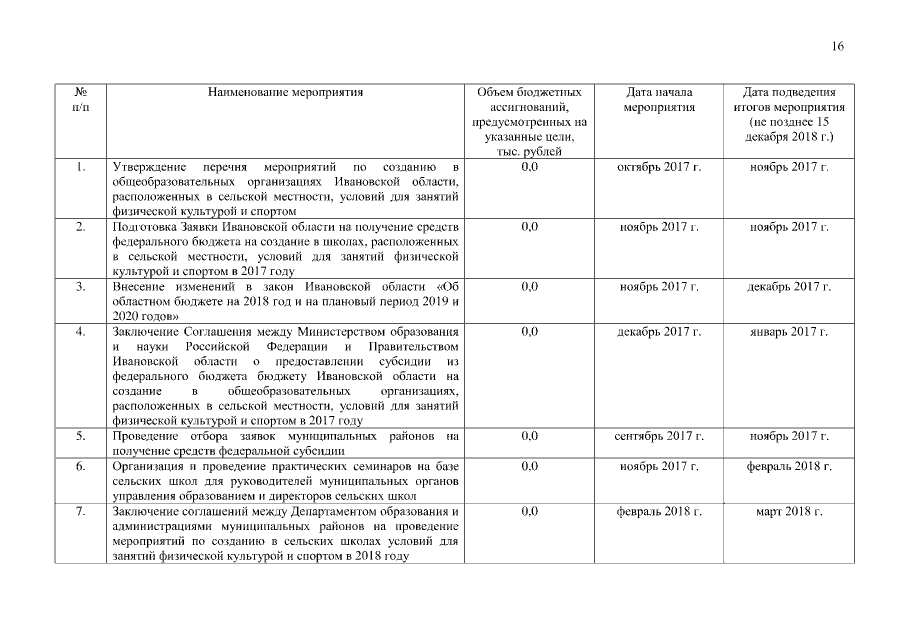 16

| № п/п | Наименование мероприятия | Объем бюджетных ассигнований, предусмотренных на указанные цели, тыс. рублей | Дата начала мероприятия | Дата подведения итогов мероприятия (не позднее 15 декабря 2018 г.) |
|---|---|---|---|---|
| 1. | Утверждение перечня мероприятий по созданию в общеобразовательных организациях Ивановской области, расположенных в сельской местности, условий для занятий физической культурой и спортом | 0,0 | октябрь 2017 г. | ноябрь 2017 г. |
| 2. | Подготовка Заявки Ивановской области на получение средств федерального бюджета на создание в школах, расположенных в сельской местности, условий для занятий физической культурой и спортом в 2017 году | 0,0 | ноябрь 2017 г. | ноябрь 2017 г. |
| 3. | Внесение изменений в закон Ивановской области «Об областном бюджете на 2018 год и на плановый период 2019 и 2020 годов» | 0,0 | ноябрь 2017 г. | декабрь 2017 г. |
| 4. | Заключение Соглашения между Министерством образования и науки Российской Федерации и Правительством Ивановской области о предоставлении субсидии из федерального бюджета бюджету Ивановской области на создание в общеобразовательных организациях, расположенных в сельской местности, условий для занятий физической культурой и спортом в 2017 году | 0,0 | декабрь 2017 г. | январь 2017 г. |
| 5. | Проведение отбора заявок муниципальных районов на получение средств федеральной субсидии | 0,0 | сентябрь 2017 г. | ноябрь 2017 г. |
| 6. | Организация и проведение практических семинаров на базе сельских школ для руководителей муниципальных органов управления образованием и директоров сельских школ | 0,0 | ноябрь 2017 г. | февраль 2018 г. |
| 7. | Заключение соглашений между Департаментом образования и администрациями муниципальных районов на проведение мероприятий по созданию в сельских школах условий для занятий физической культурой и спортом в 2018 году | 0,0 | февраль 2018 г. | март 2018 г. |